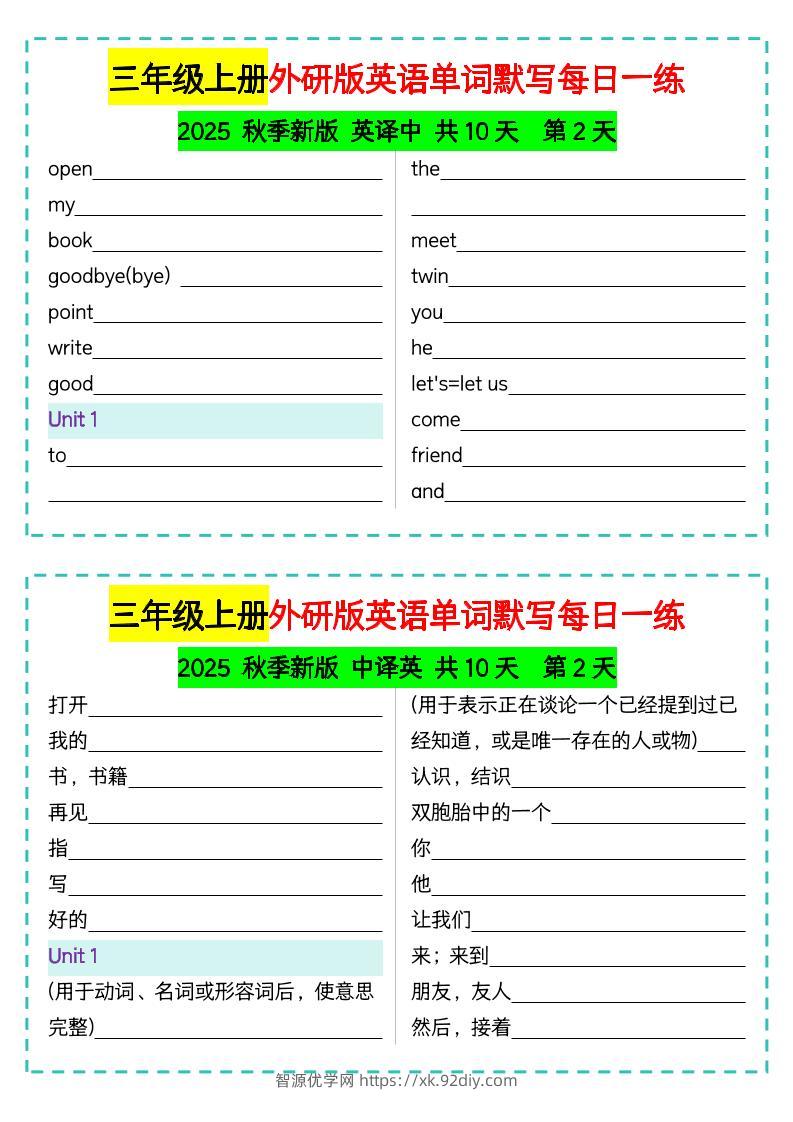 三年级上册外研版英语单词默写每日一练

2025 秋季新版 英译中 共 10 天 第 2 天

open
my
book
goodbye(bye)
point
write
good
Unit 1
to

the

meet
twin
you
he
let's=let us
come
friend
and

三年级上册外研版英语单词默写每日一练

2025 秋季新版 中译英 共 10 天 第 2 天

打开
我的
书，书籍
再见
指
写
好的
Unit 1
(用于动词、名词或形容词后，使意思完整)

(用于表示正在谈论一个已经提到过已经知道，或是唯一存在的人或物)
认识，结识
双胞胎中的一个
你
他
让我们
来；来到
朋友，友人
然后，接着

智源优学网 https://xk.92diy.com